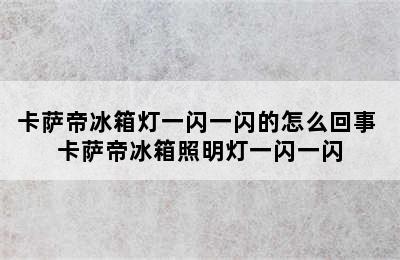 卡萨帝冰箱灯一闪一闪的怎么回事
卡萨帝冰箱照明灯一闪一闪